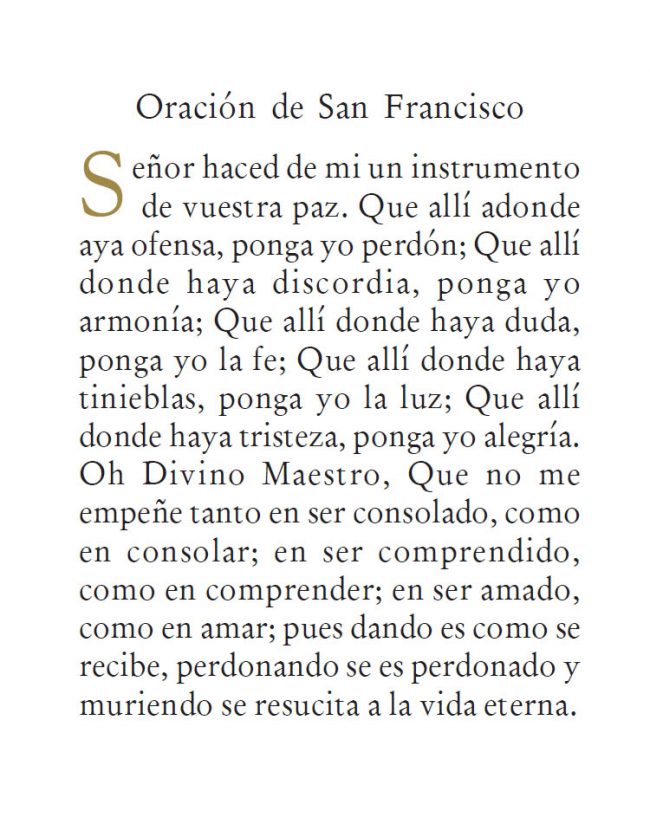 Oración de San Francisco

Señor haced de mi un instrumento de vuestra paz. Que allí adonde aya ofensa, ponga yo perdón; Que allí donde haya discordia, ponga yo armonía; Que allí donde haya duda, ponga yo la fe; Que allí donde haya tinieblas, ponga yo la luz; Que allí donde haya tristeza, ponga yo alegría. Oh Divino Maestro, Que no me empeñe tanto en ser consolado, como en consolar; en ser comprendido, como en comprender; en ser amado, como en amar; pues dando es como se recibe, perdonando se es perdonado y muriendo se resucita a la vida eterna.